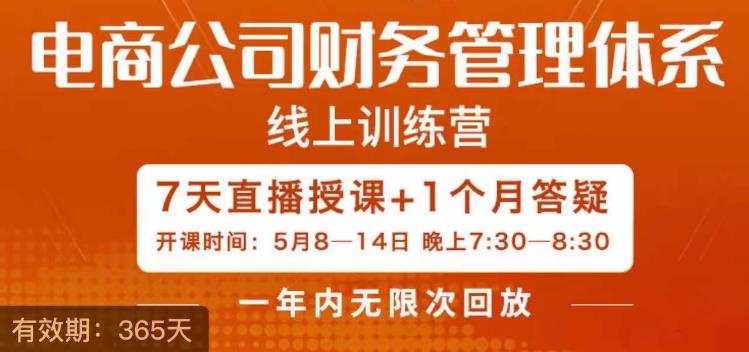 电商公司财务管理体系
线上训练营

7天直播授课+1个月答疑
开课时间：5月8—14日 晚上7:30—8:30

一年内无限次回放

有效期：365天